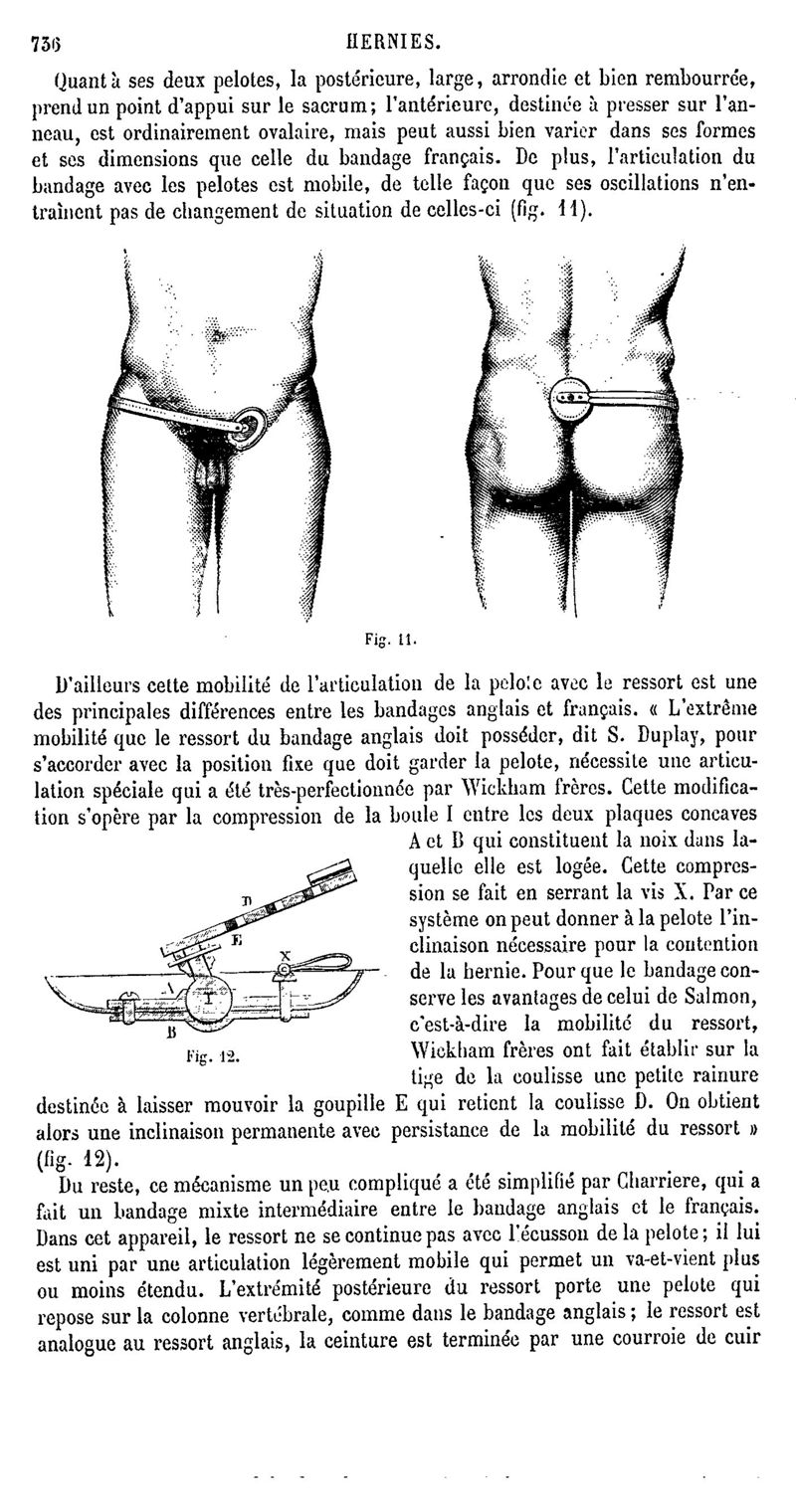 736 HERNIES.

Quant à ses deux pelotes, la postérieure, large, arrondie et bien rembourrée, prend un point d'appui sur le sacrum; l'antérieure, destinée à presser sur l'anneau, est ordinairement ovalaire, mais peut aussi bien varier dans ses formes et ses dimensions que celle du bandage français. De plus, l'articulation du bandage avec les pelotes est mobile, de telle façon que ses oscillations n'entraînent pas de changement de situation de celles-ci (fig. 11).

Fig. 11.

D'ailleurs cette mobilité de l'articulation de la pelote avec le ressort est une des principales différences entre les bandages anglais et français. « L'extrême mobilité que le ressort du bandage anglais doit posséder, dit S. Duplay, pour s'accorder avec la position fixe que doit garder la pelote, nécessite une articulation spéciale qui a été très-perfectionnée par Wickham frères. Cette modification s'opère par la compression de la boule I entre les deux plaques concaves A et B qui constituent la noix dans laquelle elle est logée. Cette compression se fait en serrant la vis X. Par ce système on peut donner à la pelote l'inclinaison nécessaire pour la contention de la hernie. Pour que le bandage conserve les avantages de celui de Salmon, c'est-à-dire la mobilité du ressort, Wickham frères ont fait établir sur la tige de la coulisse une petite rainure destinée à laisser mouvoir la goupille E qui retient la coulisse D. On obtient alors une inclinaison permanente avec persistance de la mobilité du ressort » (fig. 12).

D
E
X
A
I
B
Fig. 12.

Du reste, ce mécanisme un peu compliqué a été simplifié par Charriere, qui a fait un bandage mixte intermédiaire entre le bandage anglais et le français. Dans cet appareil, le ressort ne se continue pas avec l'écusson de la pelote; il lui est uni par une articulation légèrement mobile qui permet un va-et-vient plus ou moins étendu. L'extrémité postérieure du ressort porte une pelote qui repose sur la colonne vertébrale, comme dans le bandage anglais; le ressort est analogue au ressort anglais, la ceinture est terminée par une courroie de cuir